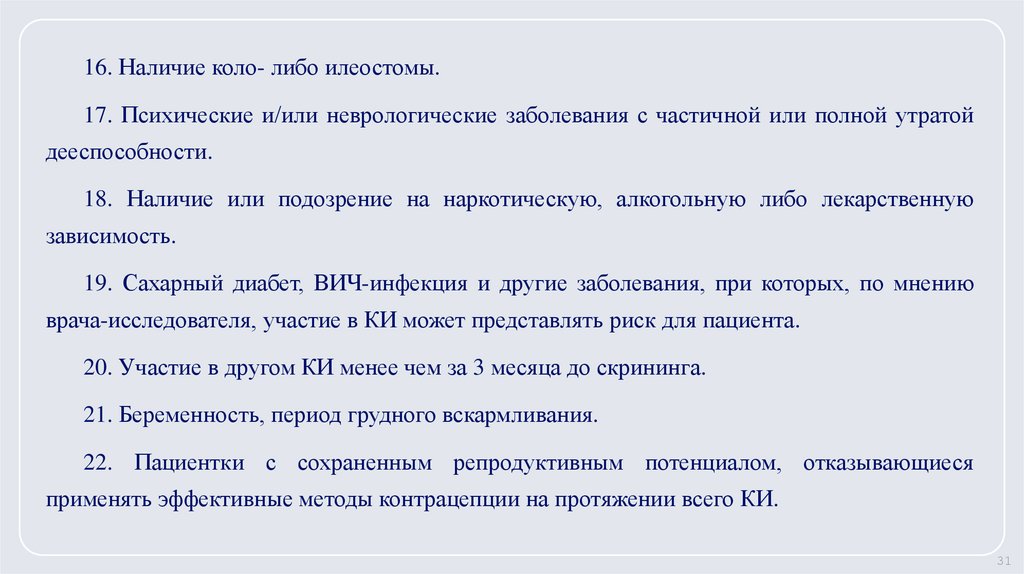 16. Наличие коло- либо илеостомы.

17. Психические и/или неврологические заболевания с частичной или полной утратой дееспособности.

18. Наличие или подозрение на наркотическую, алкогольную либо лекарственную зависимость.

19. Сахарный диабет, ВИЧ-инфекция и другие заболевания, при которых, по мнению врача-исследователя, участие в КИ может представлять риск для пациента.

20. Участие в другом КИ менее чем за 3 месяца до скрининга.

21. Беременность, период грудного вскармливания.

22. Пациентки с сохраненным репродуктивным потенциалом, отказывающиеся применять эффективные методы контрацепции на протяжении всего КИ.

31